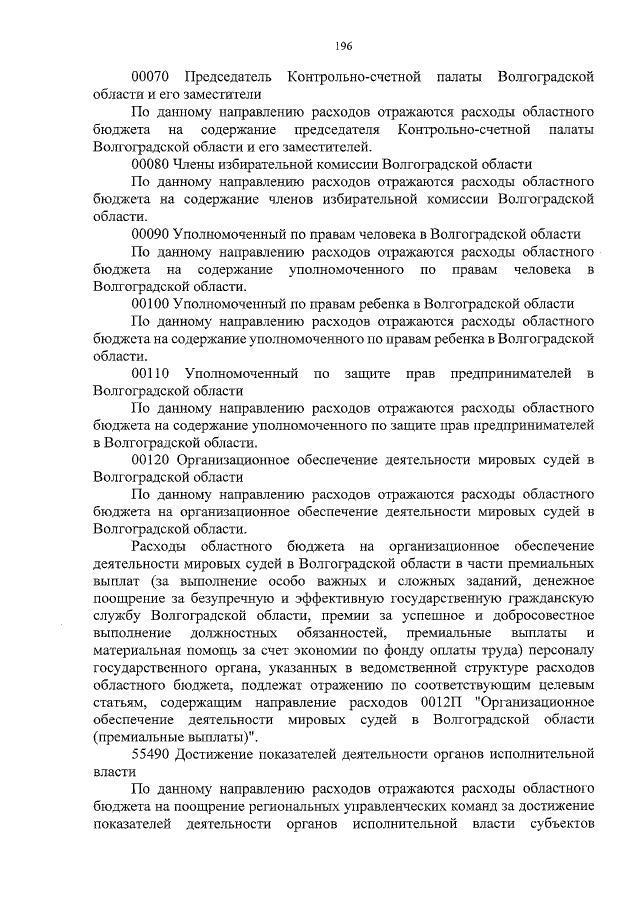 196

00070 Председатель Контрольно-счетной палаты Волгоградской области и его заместители

По данному направлению расходов отражаются расходы областного бюджета на содержание председателя Контрольно-счетной палаты Волгоградской области и его заместителей.

00080 Члены избирательной комиссии Волгоградской области

По данному направлению расходов отражаются расходы областного бюджета на содержание членов избирательной комиссии Волгоградской области.

00090 Уполномоченный по правам человека в Волгоградской области

По данному направлению расходов отражаются расходы областного бюджета на содержание уполномоченного по правам человека в Волгоградской области.

00100 Уполномоченный по правам ребенка в Волгоградской области

По данному направлению расходов отражаются расходы областного бюджета на содержание уполномоченного по правам ребенка в Волгоградской области.

00110 Уполномоченный по защите прав предпринимателей в Волгоградской области

По данному направлению расходов отражаются расходы областного бюджета на содержание уполномоченного по защите прав предпринимателей в Волгоградской области.

00120 Организационное обеспечение деятельности мировых судей в Волгоградской области

По данному направлению расходов отражаются расходы областного бюджета на организационное обеспечение деятельности мировых судей в Волгоградской области.

Расходы областного бюджета на организационное обеспечение деятельности мировых судей в Волгоградской области в части премиальных выплат (за выполнение особо важных и сложных заданий, денежное поощрение за безупречную и эффективную государственную гражданскую службу Волгоградской области, премии за успешное и добросовестное выполнение должностных обязанностей, премиальные выплаты и материальная помощь за счет экономии по фонду оплаты труда) персоналу государственного органа, указанных в ведомственной структуре расходов областного бюджета, подлежат отражению по соответствующим целевым статьям, содержащим направление расходов 0012П "Организационное обеспечение деятельности мировых судей в Волгоградской области (премиальные выплаты)".

55490 Достижение показателей деятельности органов исполнительной власти

По данному направлению расходов отражаются расходы областного бюджета на поощрение региональных управленческих команд за достижение показателей деятельности органов исполнительной власти субъектов